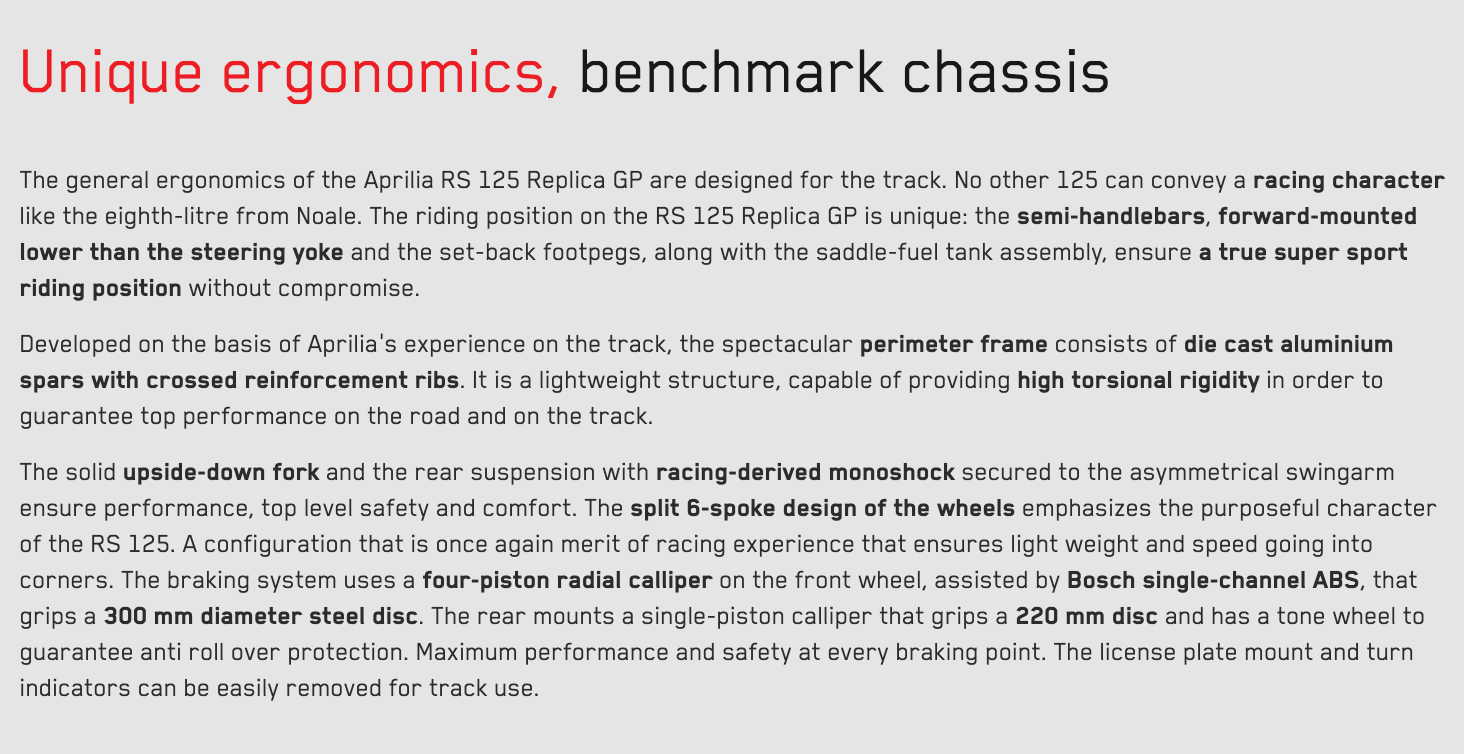 Unique ergonomics, benchmark chassis

The general ergonomics of the Aprilia RS 125 Replica GP are designed for the track. No other 125 can convey a racing character like the eighth-litre from Noale. The riding position on the RS 125 Replica GP is unique: the semi-handlebars, forward-mounted lower than the steering yoke and the set-back footpegs, along with the saddle-fuel tank assembly, ensure a true super sport riding position without compromise.

Developed on the basis of Aprilia's experience on the track, the spectacular perimeter frame consists of die cast aluminium spars with crossed reinforcement ribs. It is a lightweight structure, capable of providing high torsional rigidity in order to guarantee top performance on the road and on the track.

The solid upside-down fork and the rear suspension with racing-derived monoshock secured to the asymmetrical swingarm ensure performance, top level safety and comfort. The split 6-spoke design of the wheels emphasizes the purposeful character of the RS 125. A configuration that is once again merit of racing experience that ensures light weight and speed going into corners. The braking system uses a four-piston radial calliper on the front wheel, assisted by Bosch single-channel ABS, that grips a 300 mm diameter steel disc. The rear mounts a single-piston calliper that grips a 220 mm disc and has a tone wheel to guarantee anti roll over protection. Maximum performance and safety at every braking point. The license plate mount and turn indicators can be easily removed for track use.